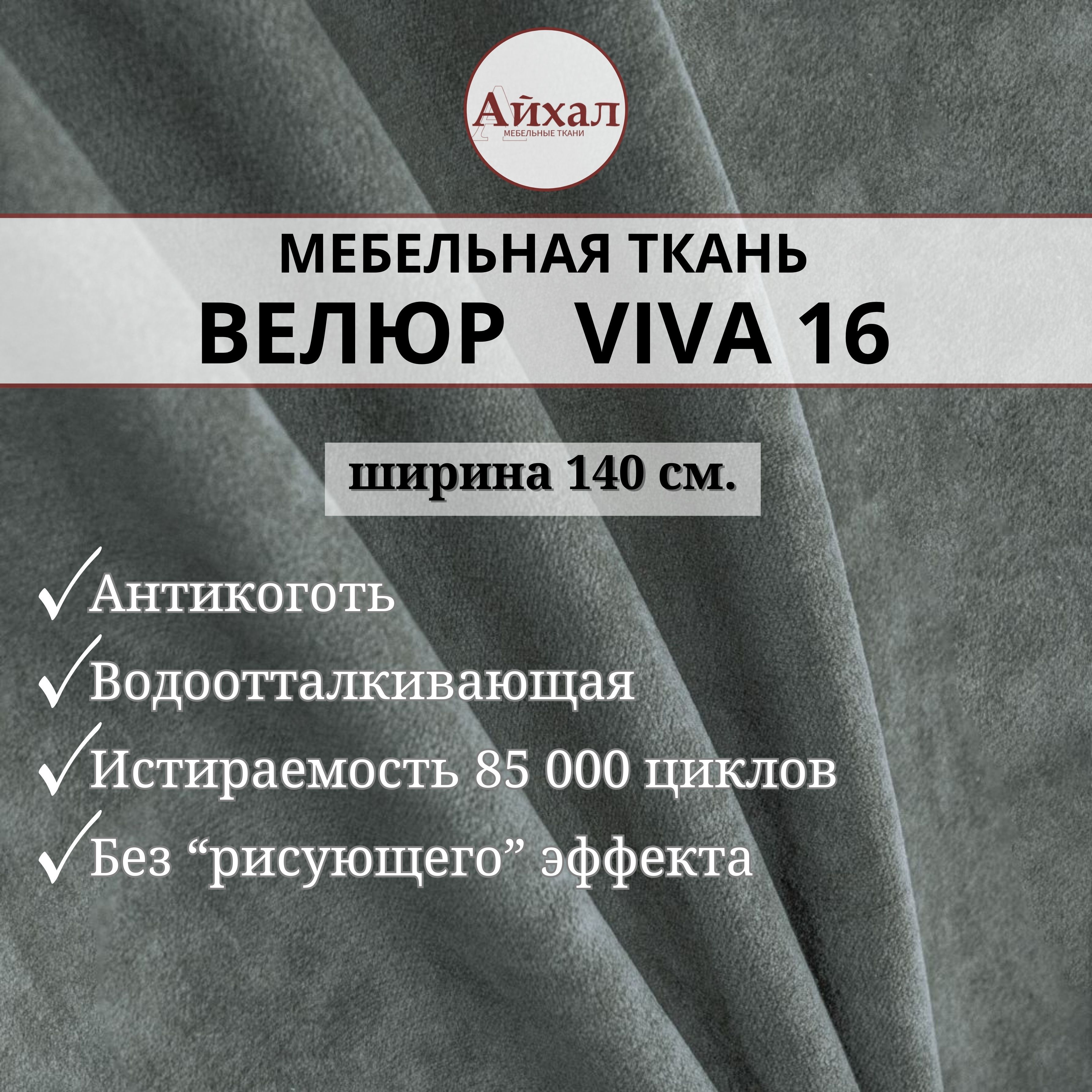 Айхал
МЕБЕЛЬНЫЕ ТКАНИ

МЕБЕЛЬНАЯ ТКАНЬ
ВЕЛЮР VIVA 16

ширина 140 см.

✓Антикоготь
✓Водоотталкивающая
✓Истираемость 85 000 циклов
✓Без “рисующего” эффекта